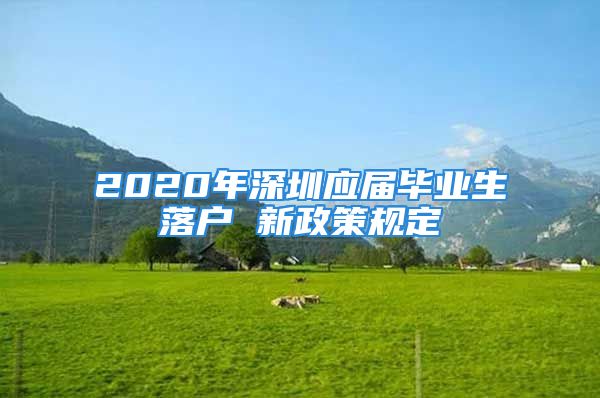 2020年深圳应届毕业生落户 新政策规定